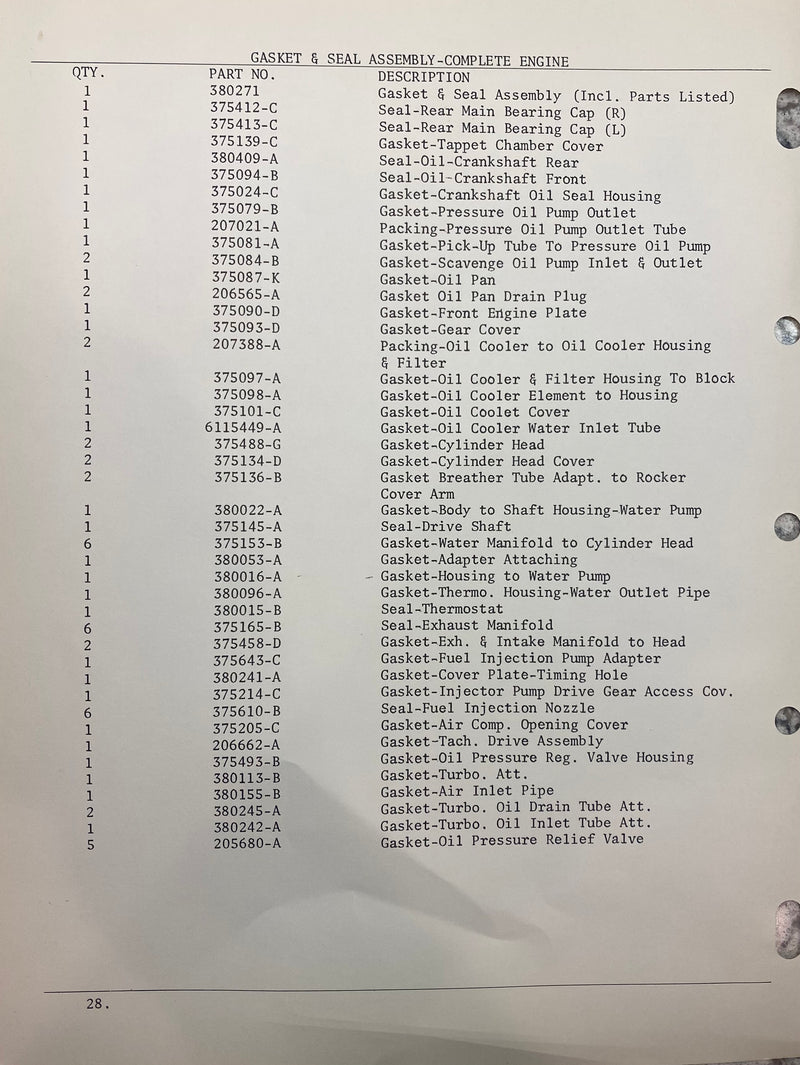 GASKET & SEAL ASSEMBLY-COMPLETE ENGINE

| QTY. | PART NO. | DESCRIPTION |
|---|---|---|
| 1 | 380271 | Gasket & Seal Assembly (Incl. Parts Listed) |
| 1 | 375412-C | Seal-Rear Main Bearing Cap (R) |
| 1 | 375413-C | Seal-Rear Main Bearing Cap (L) |
| 1 | 375139-C | Gasket-Tappet Chamber Cover |
| 1 | 380409-A | Seal-Oil-Crankshaft Rear |
| 1 | 375094-B | Seal-Oil-Crankshaft Front |
| 1 | 375024-C | Gasket-Crankshaft Oil Seal Housing |
| 1 | 375079-B | Gasket-Pressure Oil Pump Outlet |
| 1 | 207021-A | Packing-Pressure Oil Pump Outlet Tube |
| 1 | 375081-A | Gasket-Pick-Up Tube To Pressure Oil Pump |
| 2 | 375084-B | Gasket-Scavenge Oil Pump Inlet & Outlet |
| 1 | 375087-K | Gasket-Oil Pan |
| 2 | 206565-A | Gasket Oil Pan Drain Plug |
| 1 | 375090-D | Gasket-Front Engine Plate |
| 1 | 375093-D | Gasket-Gear Cover |
| 2 | 207388-A | Packing-Oil Cooler to Oil Cooler Housing & Filter |
| 1 | 375097-A | Gasket-Oil Cooler & Filter Housing To Block |
| 1 | 375098-A | Gasket-Oil Cooler Element to Housing |
| 1 | 375101-C | Gasket-Oil Coolet Cover |
| 1 | 6115449-A | Gasket-Oil Cooler Water Inlet Tube |
| 2 | 375488-G | Gasket-Cylinder Head |
| 2 | 375134-D | Gasket-Cylinder Head Cover |
| 2 | 375136-B | Gasket Breather Tube Adapt. to Rocker Cover Arm |
| 1 | 380022-A | Gasket-Body to Shaft Housing-Water Pump |
| 1 | 375145-A | Seal-Drive Shaft |
| 6 | 375153-B | Gasket-Water Manifold to Cylinder Head |
| 1 | 380053-A | Gasket-Adapter Attaching |
| 1 | 380016-A | Gasket-Housing to Water Pump |
| 1 | 380096-A | Gasket-Thermo. Housing-Water Outlet Pipe |
| 1 | 380015-B | Seal-Thermostat |
| 6 | 375165-B | Seal-Exhaust Manifold |
| 2 | 375458-D | Gasket-Exh. & Intake Manifold to Head |
| 1 | 375643-C | Gasket-Fuel Injection Pump Adapter |
| 1 | 380241-A | Gasket-Cover Plate-Timing Hole |
| 1 | 375214-C | Gasket-Injector Pump Drive Gear Access Cov. |
| 6 | 375610-B | Seal-Fuel Injection Nozzle |
| 1 | 375205-C | Gasket-Air Comp. Opening Cover |
| 1 | 206662-A | Gasket-Tach. Drive Assembly |
| 1 | 375493-B | Gasket-Oil Pressure Reg. Valve Housing |
| 1 | 380113-B | Gasket-Turbo. Att. |
| 1 | 380155-B | Gasket-Air Inlet Pipe |
| 2 | 380245-A | Gasket-Turbo. Oil Drain Tube Att. |
| 1 | 380242-A | Gasket-Turbo. Oil Inlet Tube Att. |
| 5 | 205680-A | Gasket-Oil Pressure Relief Valve |

28.